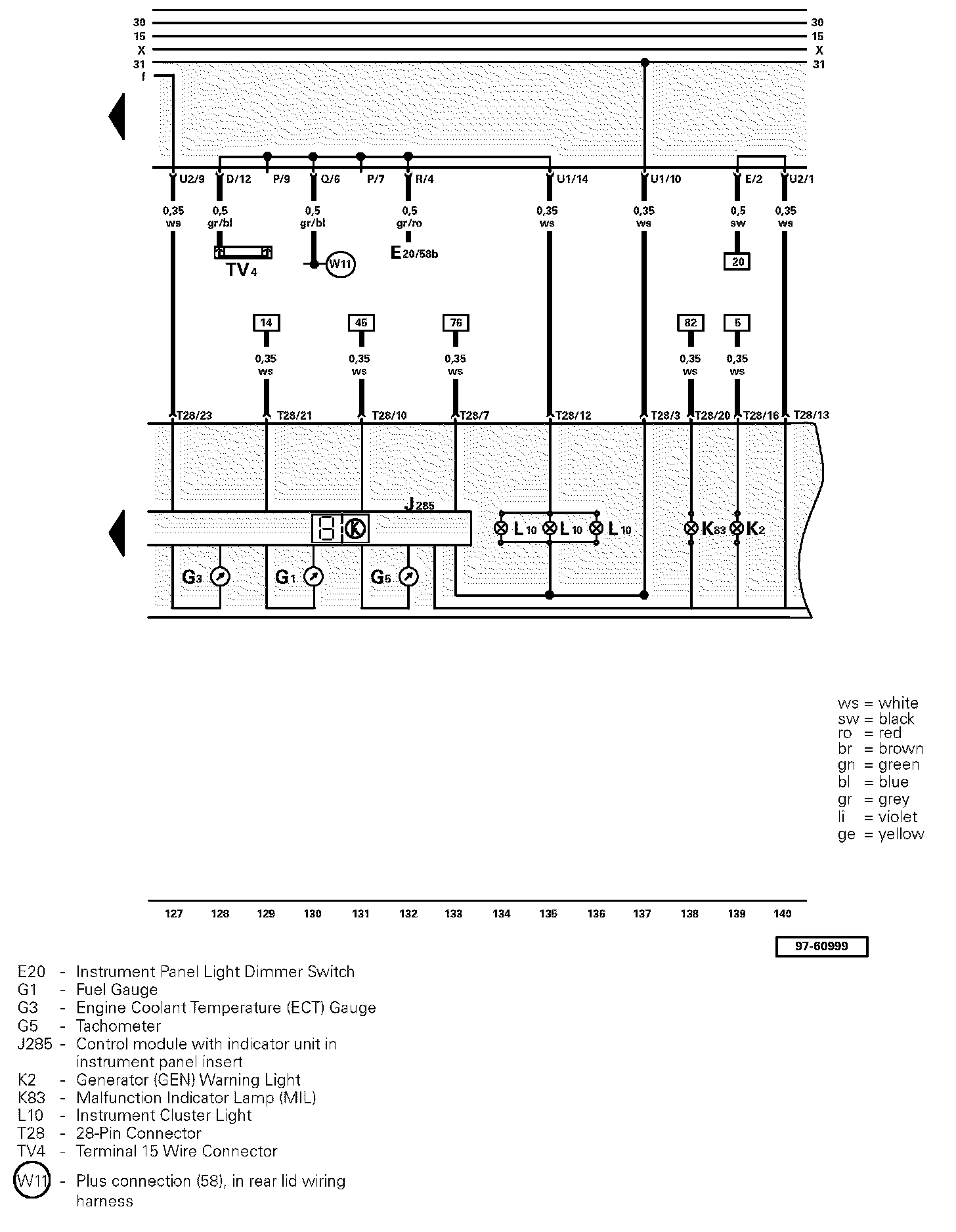 30
15
X
31
f

30
15
X
31

U2/9 D/12 P/9 Q/6 P/7 R/4 U1/14 U1/10 E/2 U2/1

0,35 ws
0,5 gr/bl
0,5 gr/bl
0,5 gr/ro
0,35 ws
0,35 ws
0,5 sw
0,35 ws

TV4
W11
E20/58b
20

14
45
76
82
5

0,35 ws
0,35 ws
0,35 ws
0,35 ws
0,35 ws

T28/23 T28/21 T28/10 T28/7 T28/12 T28/3 T28/20 T28/16 T28/13

J285
L10 L10 L10 K83 K2
G3 G1 G5

ws = white
sw = black
ro = red
br = brown
gn = green
bl = blue
gr = grey
li = violet
ge = yellow

127 128 129 130 131 132 133 134 135 136 137 138 139 140

97-60999

E20 - Instrument Panel Light Dimmer Switch
G1 - Fuel Gauge
G3 - Engine Coolant Temperature (ECT) Gauge
G5 - Tachometer
J285 - Control module with indicator unit in instrument panel insert
K2 - Generator (GEN) Warning Light
K83 - Malfunction Indicator Lamp (MIL)
L10 - Instrument Cluster Light
T28 - 28-Pin Connector
TV4 - Terminal 15 Wire Connector
W11 - Plus connection (58), in rear lid wiring harness